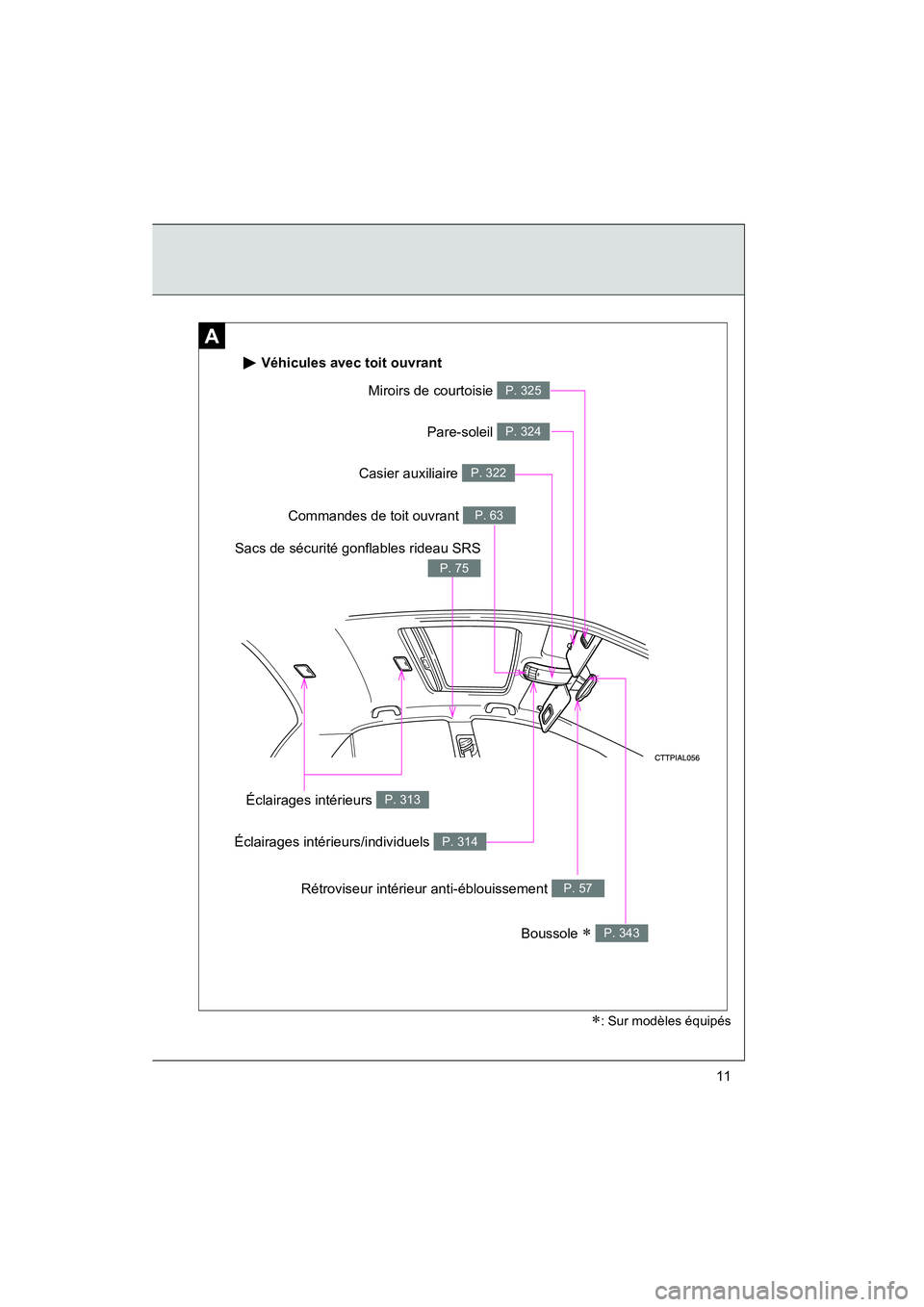 A

▶ Véhicules avec toit ouvrant

Miroirs de courtoisie P. 325

Pare-soleil P. 324

Casier auxiliaire P. 322

Commandes de toit ouvrant P. 63

Sacs de sécurité gonflables rideau SRS P. 75

CTTPIAL056

Éclairages intérieurs P. 313

Éclairages intérieurs/individuels P. 314

Rétroviseur intérieur anti-éblouissement P. 57

Boussole ∗ P. 343

∗: Sur modèles équipés

11

carmanualsonline.info